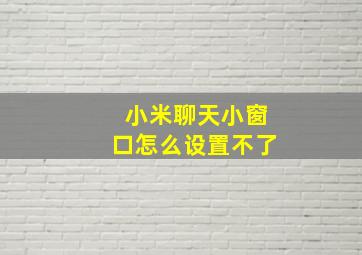 小米聊天小窗口怎么设置不了